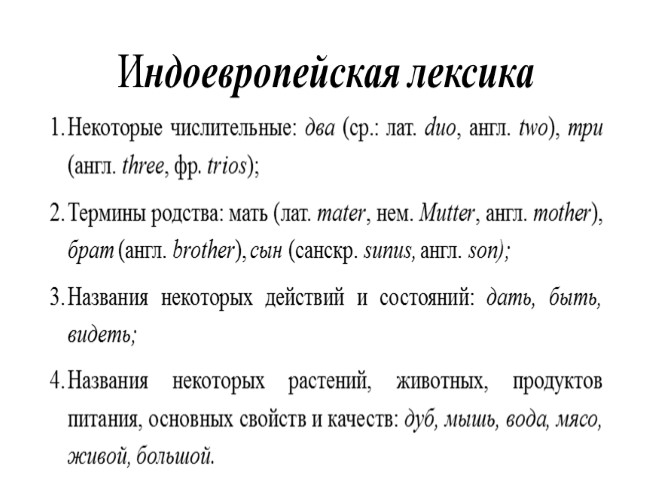 Индоевропейская лексика

1. Некоторые числительные: два (ср.: лат. duo, англ. two), три (англ. three, фр. trios);

2. Термины родства: мать (лат. mater, нем. Mutter, англ. mother), брат (англ. brother), сын (санскр. sunus, англ. son);

3. Названия некоторых действий и состояний: дать, быть, видеть;

4. Названия некоторых растений, животных, продуктов питания, основных свойств и качеств: дуб, мышь, вода, мясо, живой, большой.